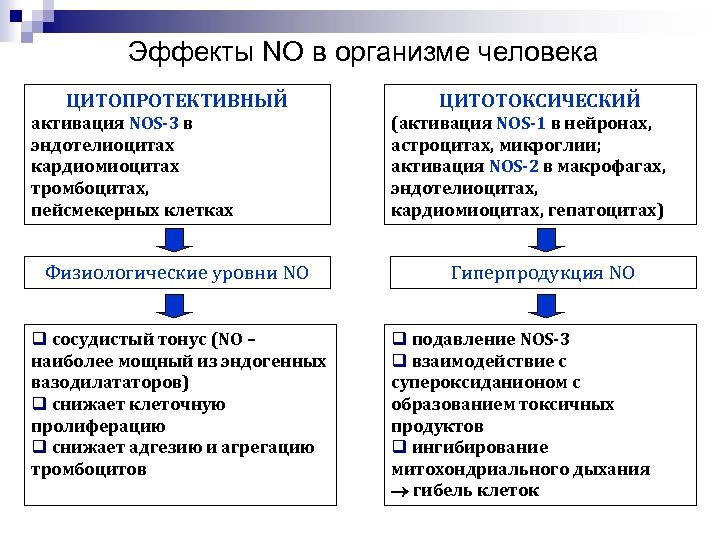 Эффекты NO в организме человека

ЦИТОПРОТЕКТИВНЫЙ
активация NOS-3 в
эндотелиоцитах
кардиомиоцитах
тромбоцитах,
пейсмекерных клетках

Физиологические уровни NO

❑ сосудистый тонус (NO – наиболее мощный из эндогенных вазодилататоров)
❑ снижает клеточную пролиферацию
❑ снижает адгезию и агрегацию тромбоцитов

ЦИТОТОКСИЧЕСКИЙ
(активация NOS-1 в нейронах,
астроцитах, микроглии;
активация NOS-2 в макрофагах,
эндотелиоцитах,
кардиомиоцитах, гепатоцитах)

Гиперпродукция NO

❑ подавление NOS-3
❑ взаимодействие с супероксиданионом с образованием токсичных продуктов
❑ ингибирование митохондриального дыхания
→ гибель клеток